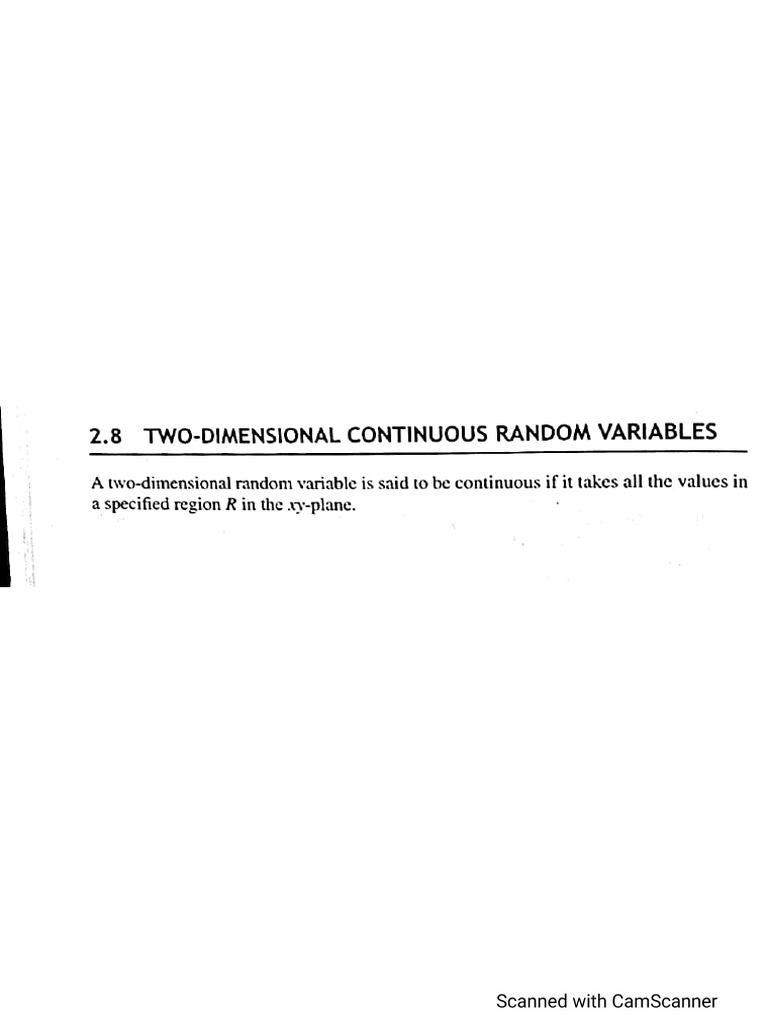 2.8 TWO-DIMENSIONAL CONTINUOUS RANDOM VARIABLES

A two-dimensional random variable is said to be continuous if it takes all the values in a specified region $R$ in the $xy$-plane.

Scanned with CamScanner